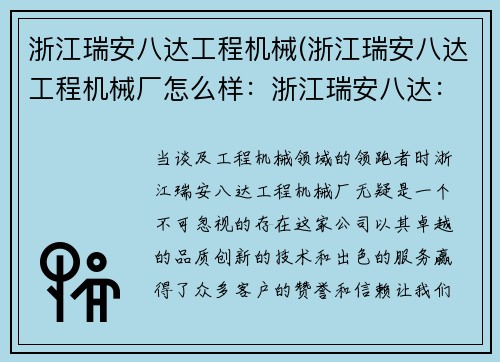 浙江瑞安八达工程机械(浙江瑞安八达工程机械厂怎么样：浙江瑞安八达：

当谈及工程机械领域的领跑者时浙江瑞安八达工程机械厂无疑是一个不可忽视的存在这家公司以其卓越的品质创新的技术和出色的服务赢得了众多客户的赞誉和信赖让我们